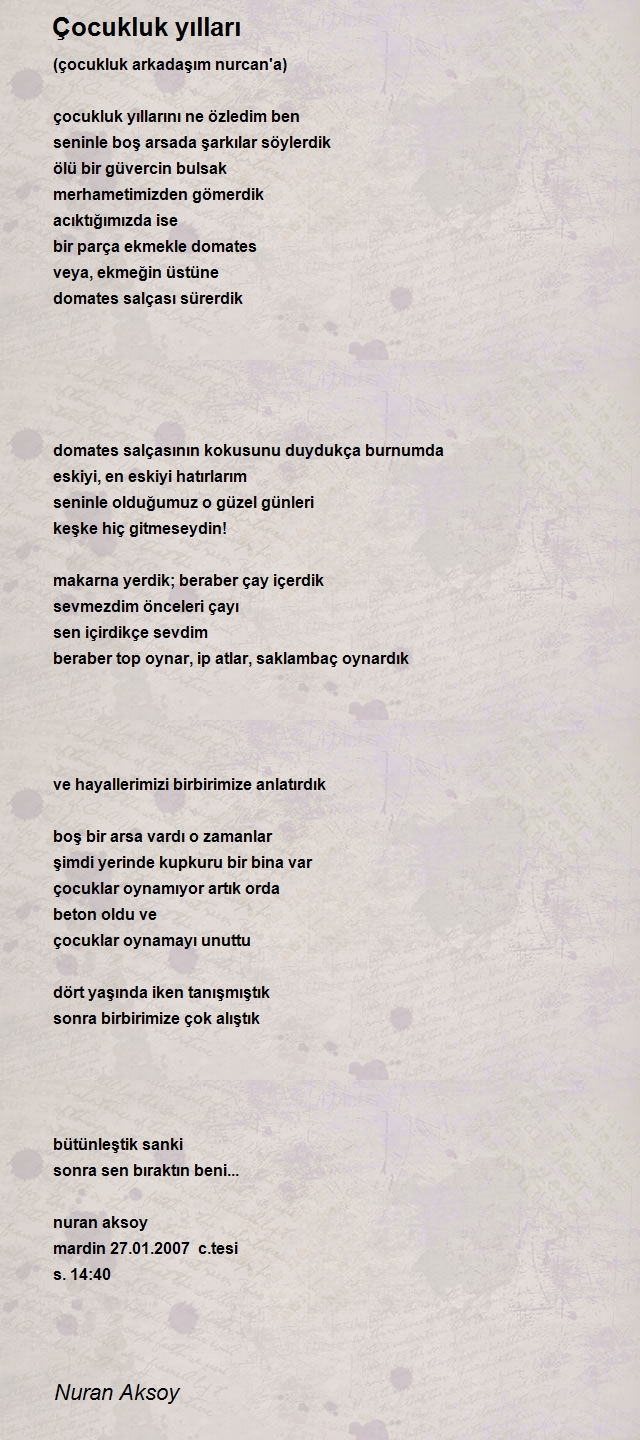 Çocukluk yılları

(çocukluk arkadaşım nurcan'a)

çocukluk yıllarını ne özledim ben
seninle boş arsada şarkılar söylerdik
ölü bir güvercin bulsak
merhametimizden gömerdik
acıktığımızda ise
bir parça ekmekle domates
veya, ekmeğin üstüne
domates salçası sürerdik

domates salçasının kokusunu duydukça burnumda
eskiyi, en eskiyi hatırlarım
seninle olduğumuz o güzel günleri
keşke hiç gitmeseydin!

makarna yerdik; beraber çay içerdik
sevmezdim önceleri çayı
sen içirdikçe sevdim
beraber top oynar, ip atlar, saklambaç oynardık

ve hayallerimizi birbirimize anlatırdık

boş bir arsa vardı o zamanlar
şimdi yerinde kupkuru bir bina var
çocuklar oynamıyor artık orda
beton oldu ve
çocuklar oynamayı unuttu

dört yaşında iken tanışmıştık
sonra birbirimize çok alıştık

bütünleştik sanki
sonra sen bıraktın beni...

nuran aksoy
mardin 27.01.2007 c.tesi
s. 14:40

Nuran Aksoy